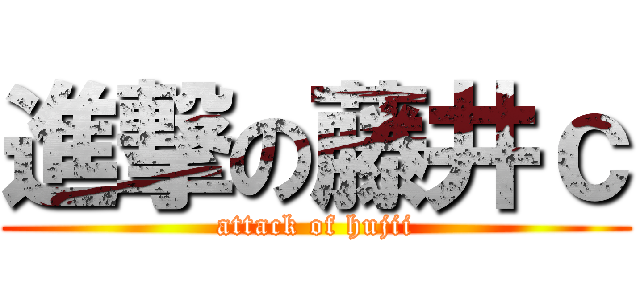 進撃の藤井Ｃ
attack of hujii